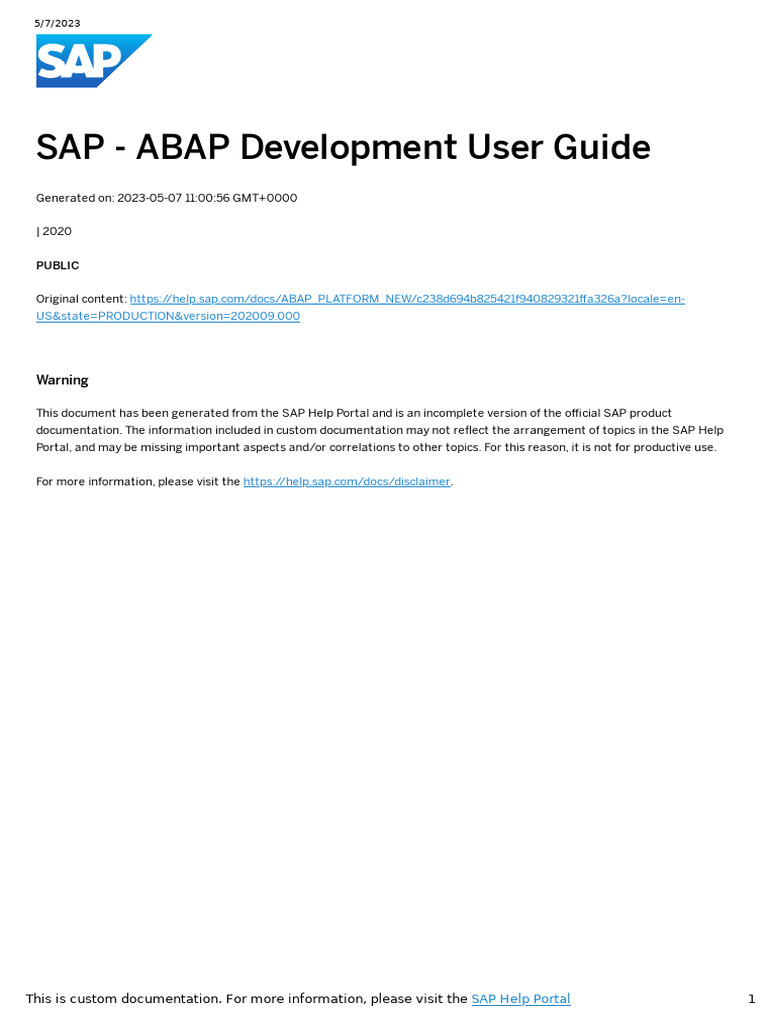 5/7/2023

SAP

SAP - ABAP Development User Guide

Generated on: 2023-05-07 11:00:56 GMT+0000

| 2020

PUBLIC

Original content: https://help.sap.com/docs/ABAP_PLATFORM_NEW/c238d694b825421f940829321ffa326a?locale=en-US&state=PRODUCTION&version=202009.000

Warning

This document has been generated from the SAP Help Portal and is an incomplete version of the official SAP product documentation. The information included in custom documentation may not reflect the arrangement of topics in the SAP Help Portal, and may be missing important aspects and/or correlations to other topics. For this reason, it is not for productive use.

For more information, please visit the https://help.sap.com/docs/disclaimer.

This is custom documentation. For more information, please visit the SAP Help Portal

1